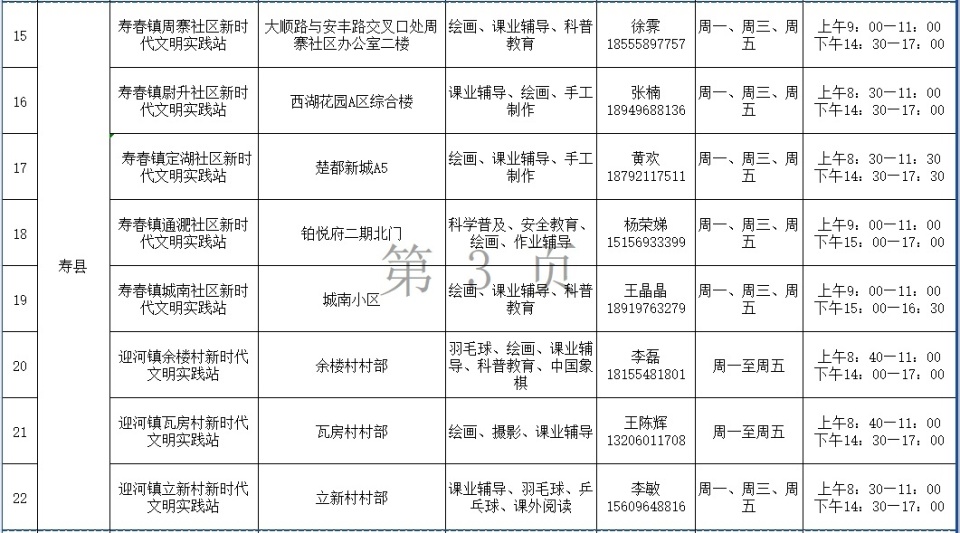 | 15 | 寿县 | 寿春镇周寨社区新时代文明实践站 | 大顺路与安丰路交叉口处周寨社区办公室二楼 | 绘画、课业辅导、科普教育 | 徐霁 18555897757 | 周一、周三、周五 | 上午9：00—11：00 下午14：30—17：00 |
|---|---|---|---|---|---|---|---|
| 16 | | 寿春镇尉升社区新时代文明实践站 | 西湖花园A区综合楼 | 课业辅导、绘画、手工制作 | 张楠 18949688136 | 周一、周三、周五 | 上午8：30—11：00 下午14：30—17：00 |
| 17 | | 寿春镇定湖社区新时代文明实践站 | 楚都新城A5 | 绘画、课业辅导、手工制作 | 黄欢 18792117511 | 周一、周三、周五 | 上午8：30—11：30 下午14：30—17：30 |
| 18 | | 寿春镇通淝社区新时代文明实践站 | 铂悦府二期北门 | 科学普及、安全教育、绘画、作业辅导 | 杨荣娣 15156933399 | 周一、周三、周五 | 上午9：00—11：00 下午15：00—17：00 |
| 19 | | 寿春镇城南社区新时代文明实践站 | 城南小区 | 绘画、课业辅导、科普教育 | 王晶晶 18919763279 | 周一、周三、周五 | 上午9：00—11：00 下午15：00—16：30 |
| 20 | | 迎河镇余楼村新时代文明实践站 | 余楼村村部 | 羽毛球、绘画、课业辅导、科普教育、中国象棋 | 李磊 18155481801 | 周一至周五 | 上午8：40—11：00 下午14：00—17：00 |
| 21 | | 迎河镇瓦房村新时代文明实践站 | 瓦房村村部 | 绘画、摄影、课业辅导 | 王陈辉 13206011708 | 周一至周五 | 上午8：40—11：00 下午14：30—17：00 |
| 22 | | 迎河镇立新村新时代文明实践站 | 立新村村部 | 课业辅导、羽毛球、乒乓球、课外阅读 | 李敏 15609648816 | 周一、周三、周五 | 上午8：30—11：00 下午14：30—17：00 |

第 3 页